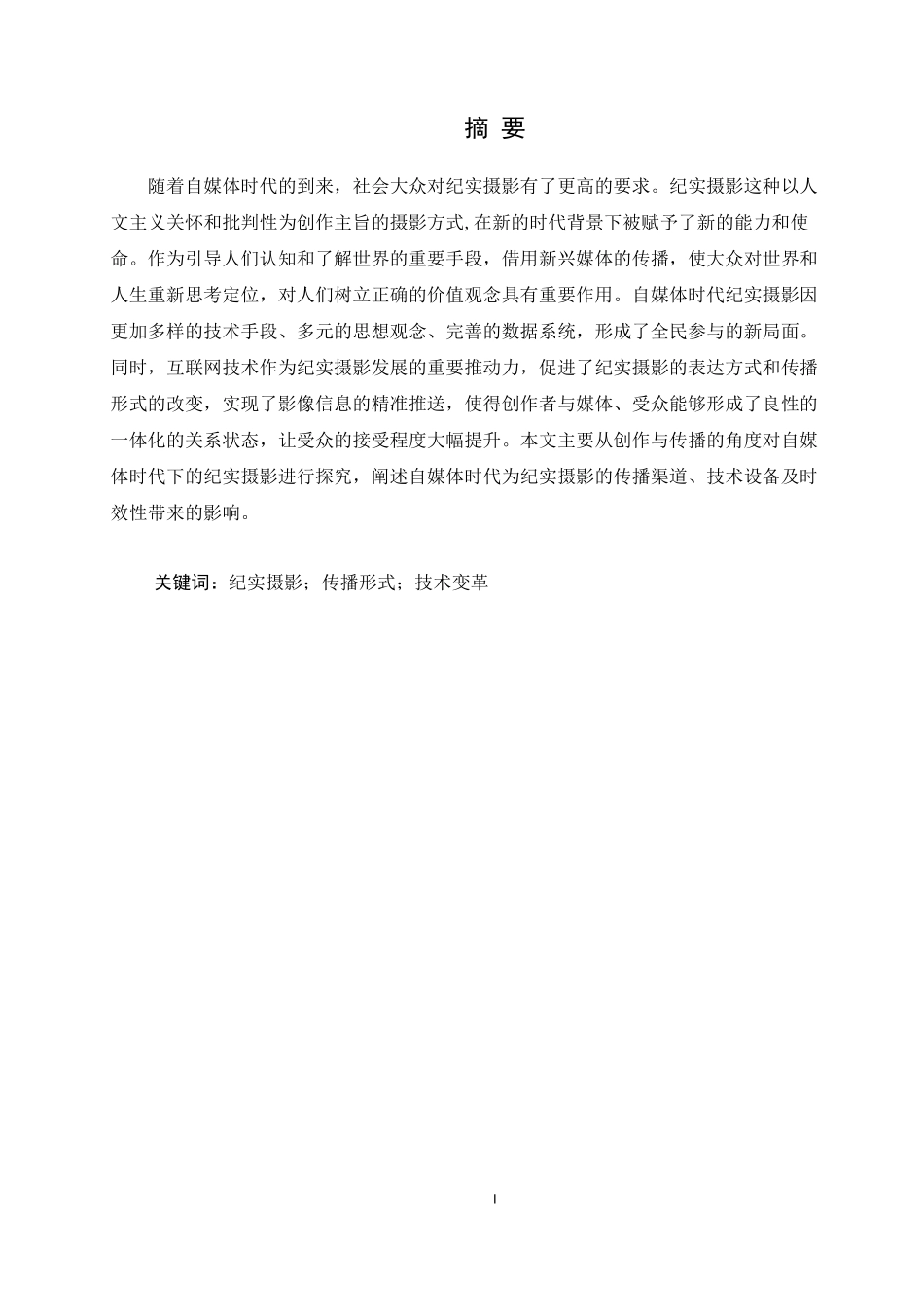 摘 要

随着自媒体时代的到来，社会大众对纪实摄影有了更高的要求。纪实摄影这种以人文主义关怀和批判性为创作主旨的摄影方式,在新的时代背景下被赋予了新的能力和使命。作为引导人们认知和了解世界的重要手段，借用新兴媒体的传播，使大众对世界和人生重新思考定位，对人们树立正确的价值观念具有重要作用。自媒体时代纪实摄影因更加多样的技术手段、多元的思想观念、完善的数据系统，形成了全民参与的新局面。同时，互联网技术作为纪实摄影发展的重要推动力，促进了纪实摄影的表达方式和传播形式的改变，实现了影像信息的精准推送，使得创作者与媒体、受众能够形成了良性的一体化的关系状态，让受众的接受程度大幅提升。本文主要从创作与传播的角度对自媒体时代下的纪实摄影进行探究，阐述自媒体时代为纪实摄影的传播渠道、技术设备及时效性带来的影响。

关键词：纪实摄影；传播形式；技术变革

I